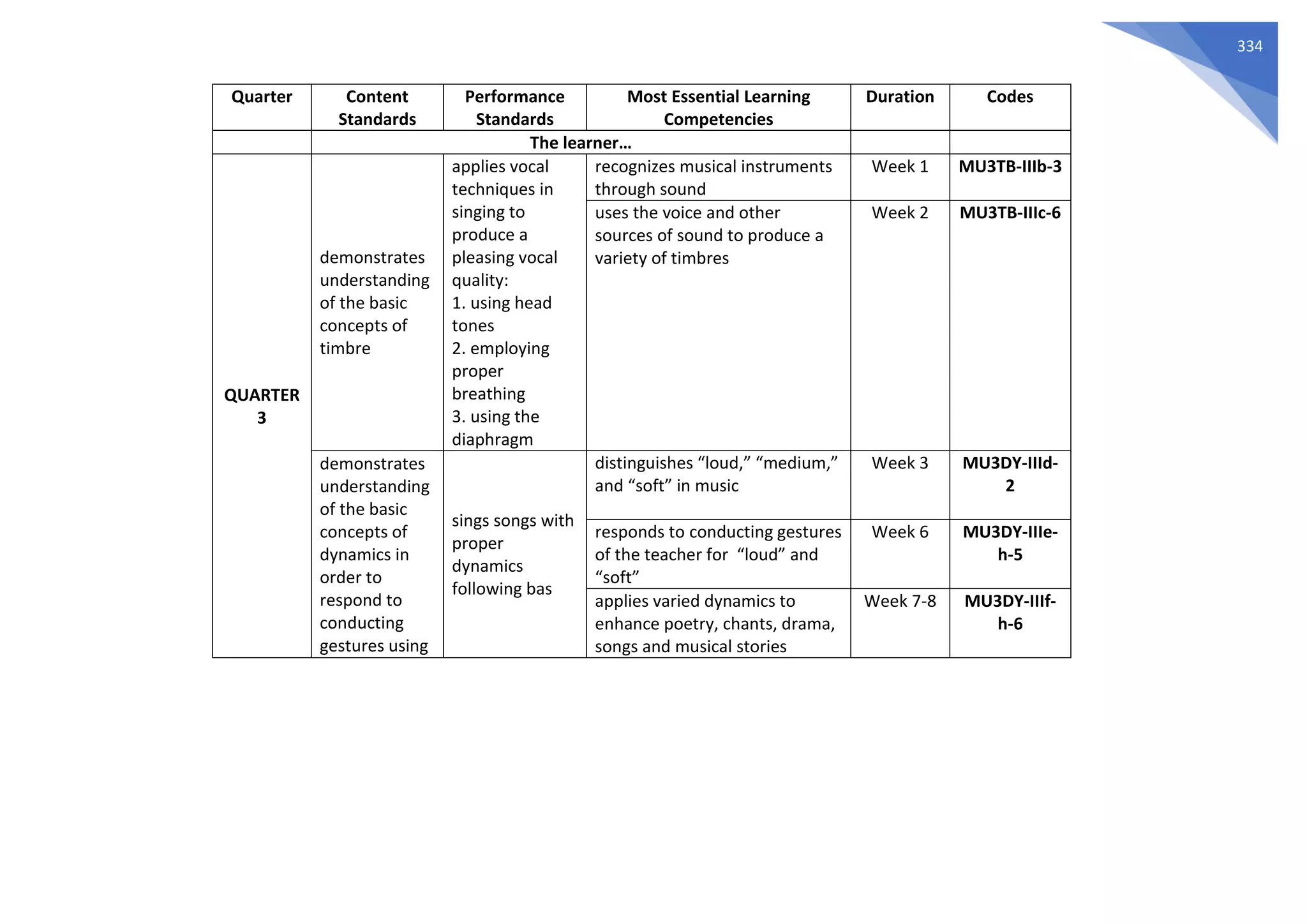 334

| Quarter | Content Standards | Performance Standards | Most Essential Learning Competencies | Duration | Codes |
|---|---|---|---|---|---|
| | The learner… | | | | |
| QUARTER 3 | demonstrates understanding of the basic concepts of timbre | applies vocal techniques in singing to produce a pleasing vocal quality: 1. using head tones 2. employing proper breathing 3. using the diaphragm | recognizes musical instruments through sound | Week 1 | MU3TB-IIIb-3 |
| | | | uses the voice and other sources of sound to produce a variety of timbres | Week 2 | MU3TB-IIIc-6 |
| | demonstrates understanding of the basic concepts of dynamics in order to respond to conducting gestures using | sings songs with proper dynamics following bas | distinguishes “loud,” “medium,” and “soft” in music | Week 3 | MU3DY-IIId-2 |
| | | | responds to conducting gestures of the teacher for “loud” and “soft” | Week 6 | MU3DY-IIIe-h-5 |
| | | | applies varied dynamics to enhance poetry, chants, drama, songs and musical stories | Week 7-8 | MU3DY-IIIf-h-6 |